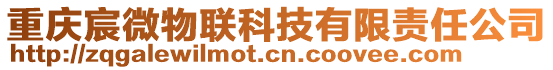 重庆宸微物联科技有限责任公司
http://zqgalewilmot.cn.coovee.com